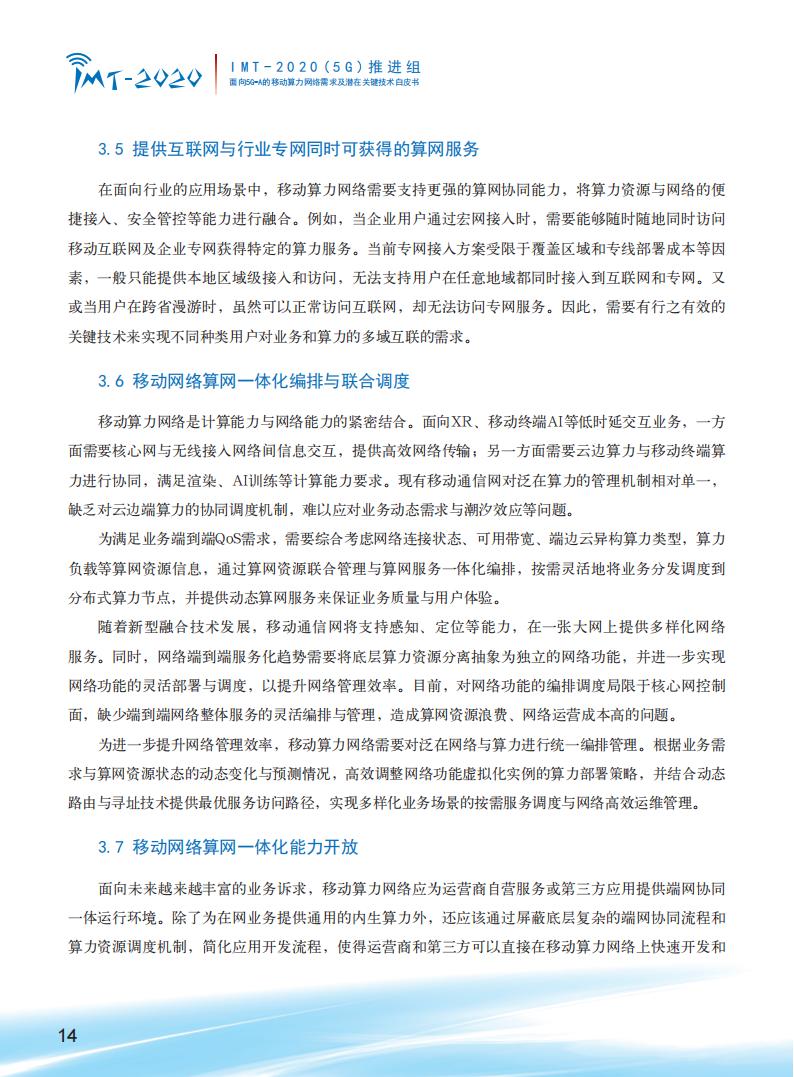 IMT-2020

IMT-2020（5G）推进组
面向5G-A的移动算力网络需求及潜在关键技术白皮书

3.5 提供互联网与行业专网同时可获得的算网服务

在面向行业的应用场景中，移动算力网络需要支持更强的算网协同能力，将算力资源与网络的便捷接入、安全管控等能力进行融合。例如，当企业用户通过宏网接入时，需要能够随时随地同时访问移动互联网及企业专网获得特定的算力服务。当前专网接入方案受限于覆盖区域和专线部署成本等因素，一般只能提供本地区域级接入和访问，无法支持用户在任意地域都同时接入到互联网和专网。又或当用户在跨省漫游时，虽然可以正常访问互联网，却无法访问专网服务。因此，需要有行之有效的关键技术来实现不同种类用户对业务和算力的多域互联的需求。

3.6 移动网络算网一体化编排与联合调度

移动算力网络是计算能力与网络能力的紧密结合。面向XR、移动终端AI等低时延交互业务，一方面需要核心网与无线接入网络间信息交互，提供高效网络传输；另一方面需要云边算力与移动终端算力进行协同，满足渲染、AI训练等计算能力要求。现有移动通信网对泛在算力的管理机制相对单一，缺乏对云边端算力的协同调度机制，难以应对业务动态需求与潮汐效应等问题。

为满足业务端到端QoS需求，需要综合考虑网络连接状态、可用带宽、端边云异构算力类型，算力负载等算网资源信息，通过算网资源联合管理与算网服务一体化编排，按需灵活地将业务分发调度到分布式算力节点，并提供动态算网服务来保证业务质量与用户体验。

随着新型融合技术发展，移动通信网将支持感知、定位等能力，在一张大网上提供多样化网络服务。同时，网络端到端服务化趋势需要将底层算力资源分离抽象为独立的网络功能，并进一步实现网络功能的灵活部署与调度，以提升网络管理效率。目前，对网络功能的编排调度局限于核心网控制面，缺少端到端网络整体服务的灵活编排与管理，造成算网资源浪费、网络运营成本高的问题。

为进一步提升网络管理效率，移动算力网络需要对泛在网络与算力进行统一编排管理。根据业务需求与算网资源状态的动态变化与预测情况，高效调整网络功能虚拟化实例的算力部署策略，并结合动态路由与寻址技术提供最优服务访问路径，实现多样化业务场景的按需服务调度与网络高效运维管理。

3.7 移动网络算网一体化能力开放

面向未来越来越丰富的业务诉求，移动算力网络应为运营商自营服务或第三方应用提供端网协同一体运行环境。除了为在网业务提供通用的内生算力外，还应该通过屏蔽底层复杂的端网协同流程和算力资源调度机制，简化应用开发流程，使得运营商和第三方可以直接在移动算力网络上快速开发和

14